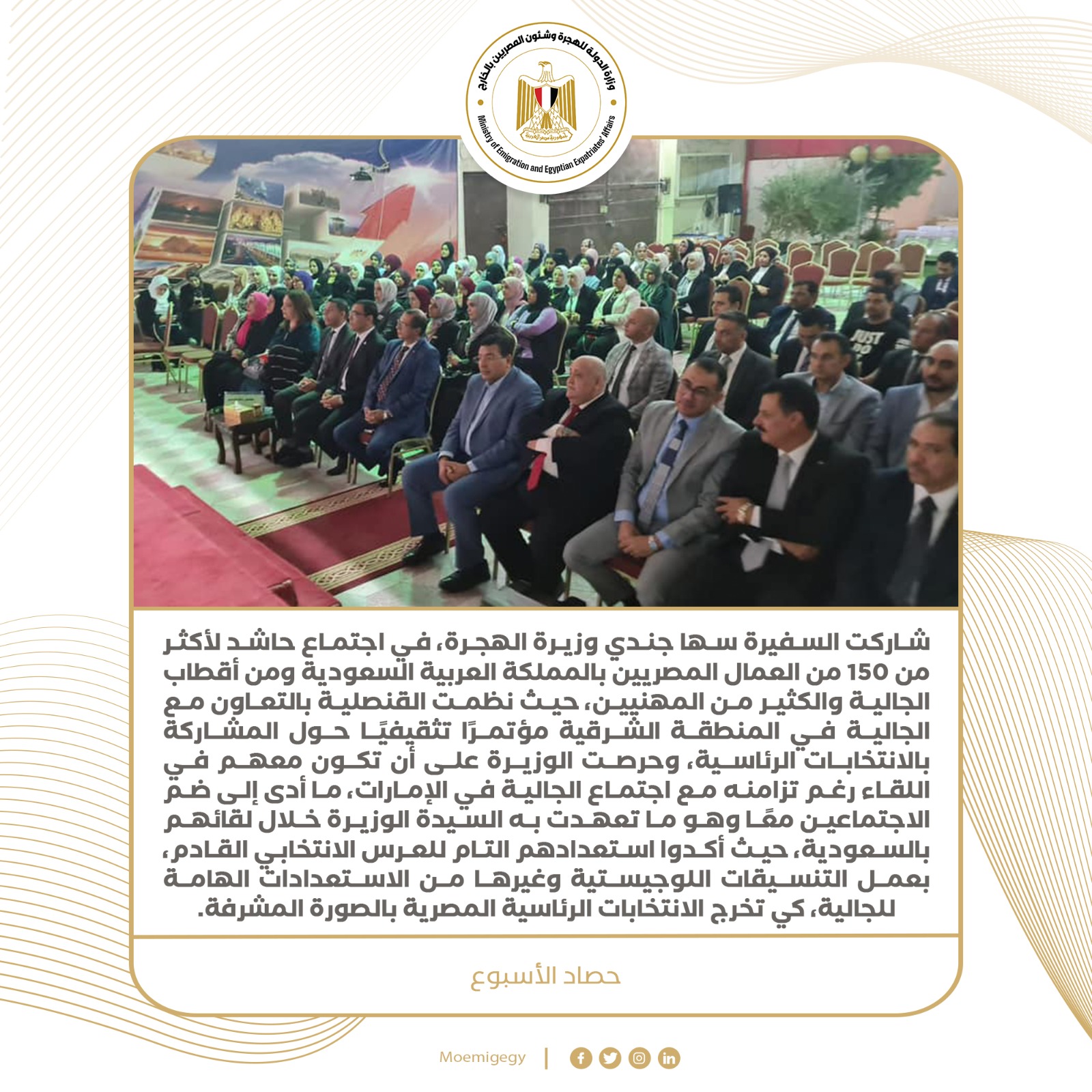 وزارة الدولة للهجرة وشئون المصريين بالخارج
Ministry of Emigration and Egyptian Expatriates' Affairs

شاركت السفيرة سها جندي وزيرة الهجرة، في اجتماع حاشد لأكثر من 150 من العمال المصريين بالمملكة العربية السعودية ومن أقطاب الجالية والكثير من المهنيين، حيث نظمت القنصلية بالتعاون مع الجالية في المنطقة الشرقية مؤتمرًا تثقيفيًا حول المشاركة بالانتخابات الرئاسية، وحرصت الوزيرة على أن تكون معهم في اللقاء رغم تزامنه مع اجتماع الجالية في الإمارات، ما أدى إلى ضم الاجتماعين معًا وهو ما تعهدت به السيدة الوزيرة خلال لقائهم بالسعودية، حيث أكدوا استعدادهم التام للعرس الانتخابي القادم، بعمل التنسيقات اللوجيستية وغيرها من الاستعدادات الهامة للجالية، كي تخرج الانتخابات الرئاسية المصرية بالصورة المشرفة.

حصاد الأسبوع

Moemigegy |